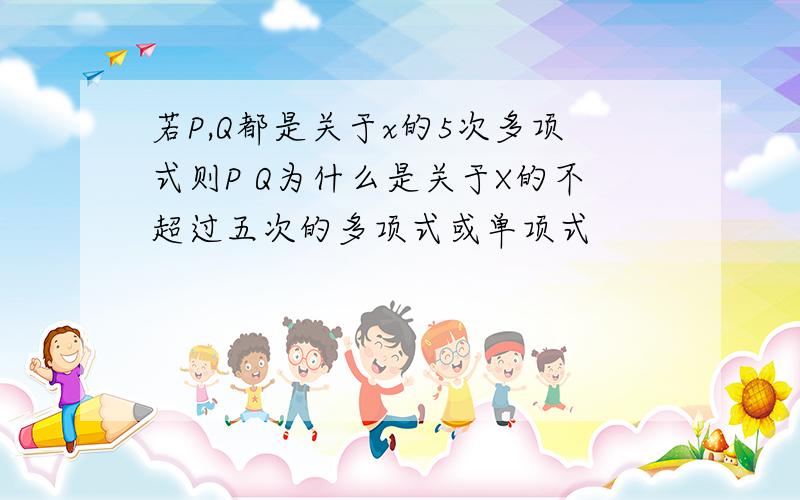 若P,Q都是关于x的5次多项式则P Q为什么是关于X的不超过五次的多项式或单项式